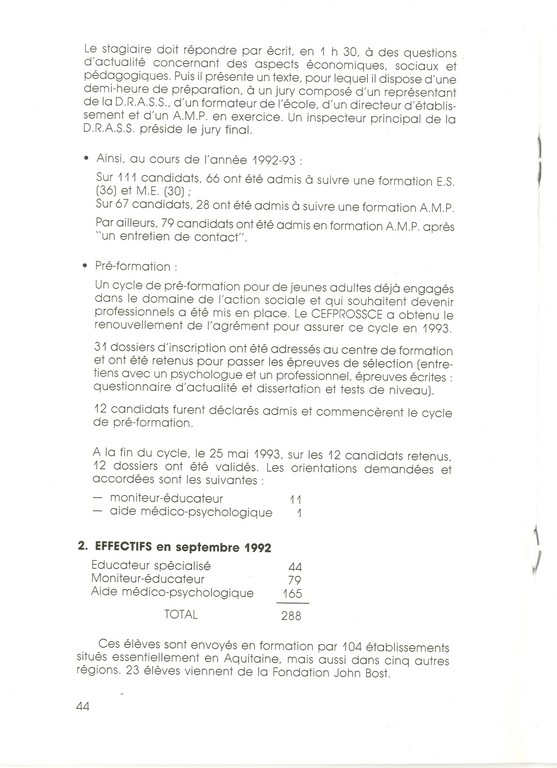 Le stagiaire doit répondre par écrit, en 1 h 30, à des questions d'actualité concernant des aspects économiques, sociaux et pédagogiques. Puis il présente un texte, pour lequel il dispose d'une demi-heure de préparation, à un jury composé d'un représentant de la D.R.A.S.S., d'un formateur de l'école, d'un directeur d'établissement et d'un A.M.P. en exercice. Un inspecteur principal de la D.R.A.S.S. préside le jury final.

• Ainsi, au cours de l'année 1992-93 :

Sur 111 candidats, 66 ont été admis à suivre une formation E.S. (36) et M.E. (30) ;
Sur 67 candidats, 28 ont été admis à suivre une formation A.M.P.

Par ailleurs, 79 candidats ont été admis en formation A.M.P. après "un entretien de contact".

• Pré-formation :

Un cycle de pré-formation pour de jeunes adultes déjà engagés dans le domaine de l'action sociale et qui souhaitent devenir professionnels a été mis en place. Le CEFPROSSCE a obtenu le renouvellement de l'agrément pour assurer ce cycle en 1993.

31 dossiers d'inscription ont été adressés au centre de formation et ont été retenus pour passer les épreuves de sélection (entretiens avec un psychologue et un professionnel, épreuves écrites : questionnaire d'actualité et dissertation et tests de niveau).

12 candidats furent déclarés admis et commencèrent le cycle de pré-formation.

A la fin du cycle, le 25 mai 1993, sur les 12 candidats retenus, 12 dossiers ont été validés. Les orientations demandées et accordées sont les suivantes :
— moniteur-éducateur 11
— aide médico-psychologique 1

2. EFFECTIFS en septembre 1992

| | |
|---|---|
| Educateur spécialisé | 44 |
| Moniteur-éducateur | 79 |
| Aide médico-psychologique | 165 |
| TOTAL | 288 |

Ces élèves sont envoyés en formation par 104 établissements situés essentiellement en Aquitaine, mais aussi dans cinq autres régions. 23 élèves viennent de la Fondation John Bost.

44